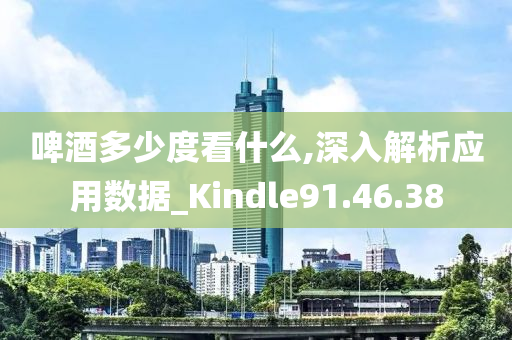 啤酒多少度看什么,深入解析应用数据_Kindle91.46.38